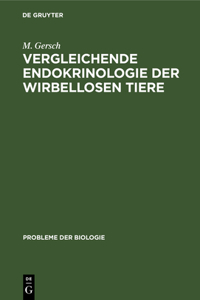 DE GRUYTER

M. Gersch

VERGLEICHENDE ENDOKRINOLOGIE DER WIRBELLOSEN TIERE

PROBLEME DER BIOLOGIE

DE
G